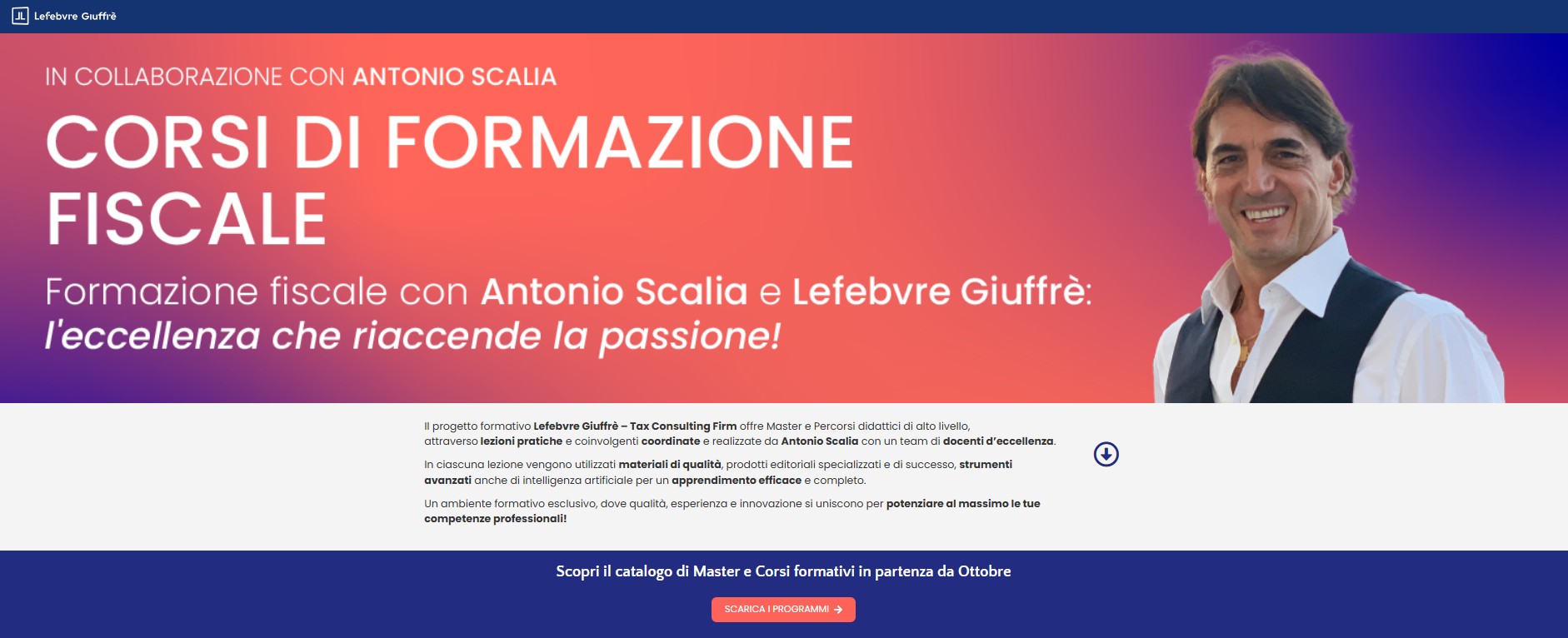 Lefebvre Giuffrè

IN COLLABORAZIONE CON ANTONIO SCALIA

CORSI DI FORMAZIONE FISCALE

Formazione fiscale con Antonio Scalia e Lefebvre Giuffrè: l'eccellenza che riaccende la passione!

Il progetto formativo Lefebvre Giuffrè – Tax Consulting Firm offre Master e Percorsi didattici di alto livello, attraverso lezioni pratiche e coinvolgenti coordinate e realizzate da Antonio Scalia con un team di docenti d'eccellenza.

In ciascuna lezione vengono utilizzati materiali di qualità, prodotti editoriali specializzati e di successo, strumenti avanzati anche di intelligenza artificiale per un apprendimento efficace e completo.

Un ambiente formativo esclusivo, dove qualità, esperienza e innovazione si uniscono per potenziare al massimo le tue competenze professionali!

Scopri il catalogo di Master e Corsi formativi in partenza da Ottobre

SCARICA I PROGRAMMI